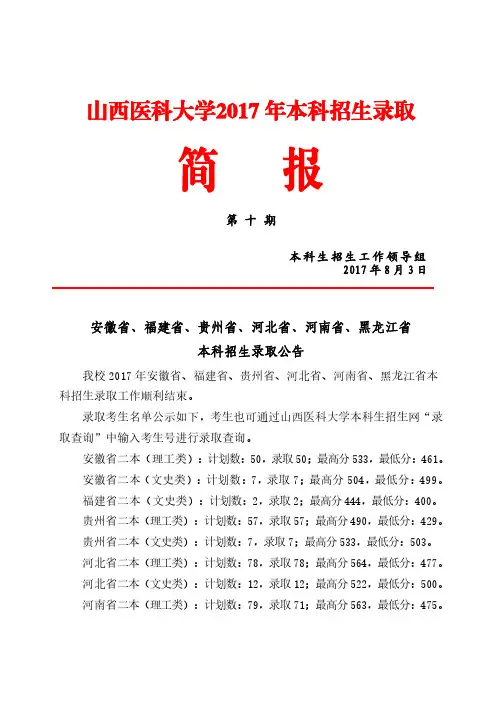 山西医科大学2017年本科招生录取

简　报

第 十 期

本科生招生工作领导组
2017年8月3日

安徽省、福建省、贵州省、河北省、河南省、黑龙江省
本科招生录取公告

我校2017年安徽省、福建省、贵州省、河北省、河南省、黑龙江省本科招生录取工作顺利结束。

录取考生名单公示如下，考生也可通过山西医科大学本科生招生网“录取查询”中输入考生号进行录取查询。

安徽省二本（理工类）：计划数：50，录取50；最高分533，最低分：461。

安徽省二本（文史类）：计划数：7，录取7；最高分504，最低分：499。

福建省二本（文史类）：计划数：2，录取2；最高分444，最低分：400。

贵州省二本（理工类）：计划数：57，录取57；最高分490，最低分：429。

贵州省二本（文史类）：计划数：7，录取7；最高分533，最低分：503。

河北省二本（理工类）：计划数：78，录取78；最高分564，最低分：477。

河北省二本（文史类）：计划数：12，录取12；最高分522，最低分：500。

河南省二本（理工类）：计划数：79，录取71；最高分563，最低分：475。